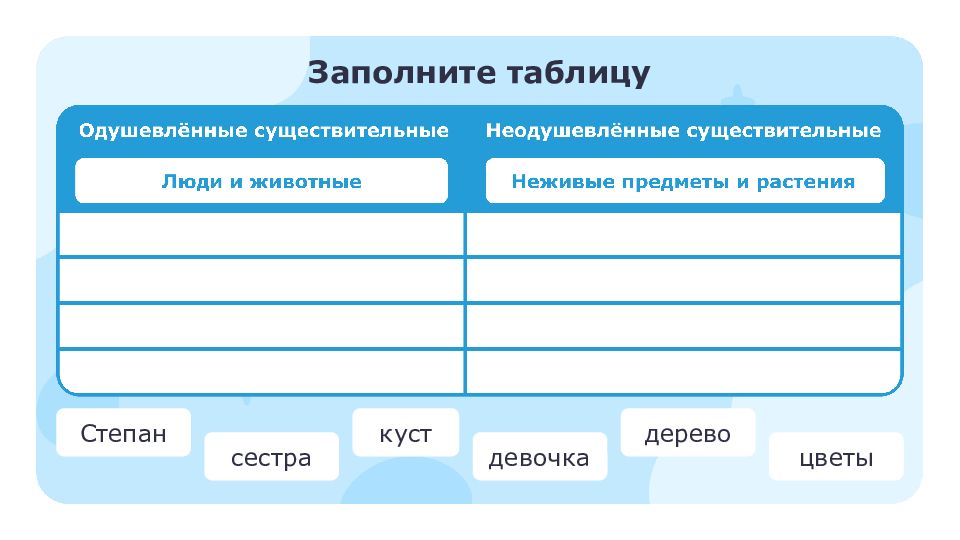 Заполните таблицу

| Одушевлённые существительные | Неодушевлённые существительные |
|---|---|
| Люди и животные | Неживые предметы и растения |
| | |
| | |
| | |
| | |

Степан

сестра

куст

девочка

дерево

цветы